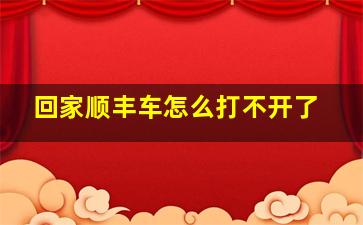 回家顺丰车怎么打不开了